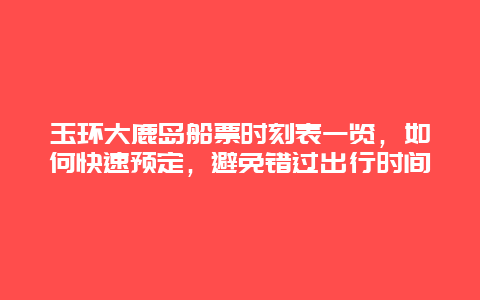 玉环大鹿岛船票时刻表一览，如何快速预定，避免错过出行时间